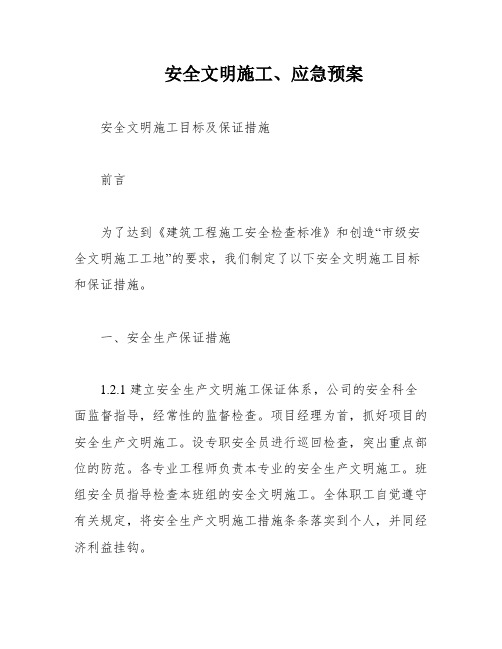 安全文明施工、应急预案

安全文明施工目标及保证措施

前言

为了达到《建筑工程施工安全检查标准》和创造“市级安全文明施工工地”的要求，我们制定了以下安全文明施工目标和保证措施。

一、安全生产保证措施

1.2.1 建立安全生产文明施工保证体系，公司的安全科全面监督指导，经常性的监督检查。项目经理为首，抓好项目的安全生产文明施工。设专职安全员进行巡回检查，突出重点部位的防范。各专业工程师负责本专业的安全生产文明施工。班组安全员指导检查本班组的安全文明施工。全体职工自觉遵守有关规定，将安全生产文明施工措施条条落实到个人，并同经济利益挂钩。